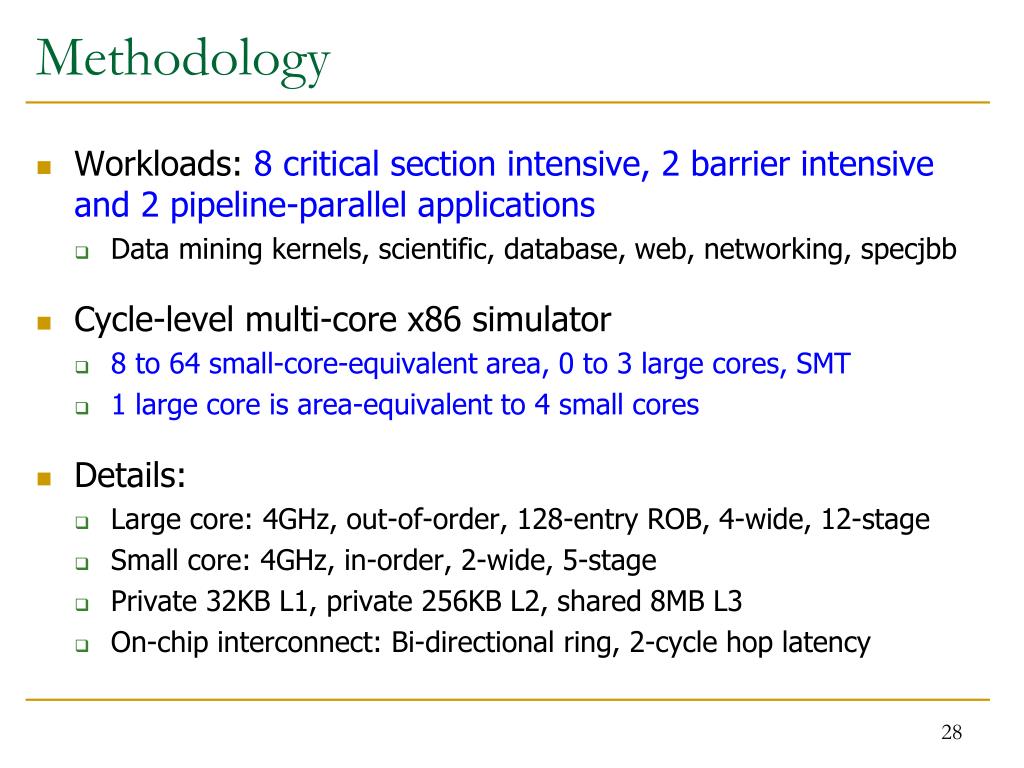 Methodology

Workloads: 8 critical section intensive, 2 barrier intensive and 2 pipeline-parallel applications

Data mining kernels, scientific, database, web, networking, specjbb

Cycle-level multi-core x86 simulator

8 to 64 small-core-equivalent area, 0 to 3 large cores, SMT

1 large core is area-equivalent to 4 small cores

Details:

Large core: 4GHz, out-of-order, 128-entry ROB, 4-wide, 12-stage

Small core: 4GHz, in-order, 2-wide, 5-stage

Private 32KB L1, private 256KB L2, shared 8MB L3

On-chip interconnect: Bi-directional ring, 2-cycle hop latency

28